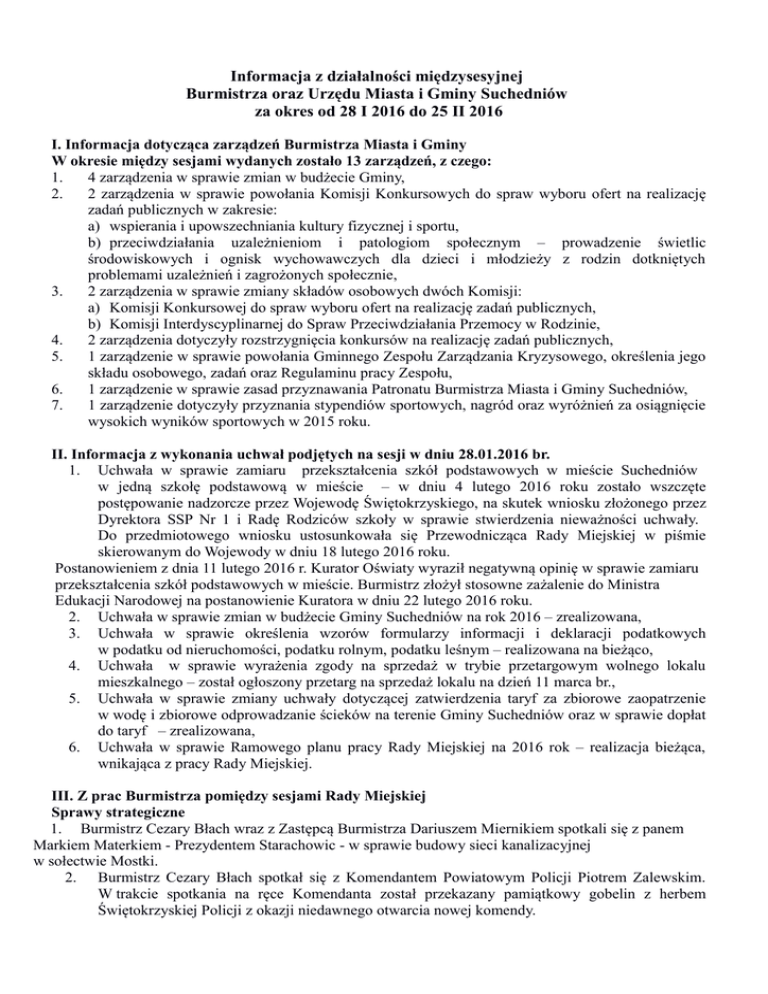 Informacja z działalności międzysesyjnej
Burmistrza oraz Urzędu Miasta i Gminy Suchedniów
za okres od 28 I 2016 do 25 II 2016

I. Informacja dotycząca zarządzeń Burmistrza Miasta i Gminy
W okresie między sesjami wydanych zostało 13 zarządzeń, z czego:
1. 4 zarządzenia w sprawie zmian w budżecie Gminy,
2. 2 zarządzenia w sprawie powołania Komisji Konkursowych do spraw wyboru ofert na realizację zadań publicznych w zakresie:
a) wspierania i upowszechniania kultury fizycznej i sportu,
b) przeciwdziałania uzależnieniom i patologiom społecznym – prowadzenie świetlic środowiskowych i ognisk wychowawczych dla dzieci i młodzieży z rodzin dotkniętych problemami uzależnień i zagrożonych społecznie,
3. 2 zarządzenia w sprawie zmiany składów osobowych dwóch Komisji:
a) Komisji Konkursowej do spraw wyboru ofert na realizację zadań publicznych,
b) Komisji Interdyscyplinarnej do Spraw Przeciwdziałania Przemocy w Rodzinie,
4. 2 zarządzenia dotyczyły rozstrzygnięcia konkursów na realizację zadań publicznych,
5. 1 zarządzenie w sprawie powołania Gminnego Zespołu Zarządzania Kryzysowego, określenia jego składu osobowego, zadań oraz Regulaminu pracy Zespołu,
6. 1 zarządzenie w sprawie zasad przyznawania Patronatu Burmistrza Miasta i Gminy Suchedniów,
7. 1 zarządzenie dotyczyły przyznania stypendiów sportowych, nagród oraz wyróżnień za osiągnięcie wysokich wyników sportowych w 2015 roku.

II. Informacja z wykonania uchwał podjętych na sesji w dniu 28.01.2016 br.
1. Uchwała w sprawie zamiaru przekształcenia szkół podstawowych w mieście Suchedniów w jedną szkołę podstawową w mieście – w dniu 4 lutego 2016 roku zostało wszczęte postępowanie nadzorcze przez Wojewodę Świętokrzyskiego, na skutek wniosku złożonego przez Dyrektora SSP Nr 1 i Radę Rodziców szkoły w sprawie stwierdzenia nieważności uchwały. Do przedmiotowego wniosku ustosunkowała się Przewodnicząca Rady Miejskiej w piśmie skierowanym do Wojewody w dniu 18 lutego 2016 roku.
Postanowieniem z dnia 11 lutego 2016 r. Kurator Oświaty wyraził negatywną opinię w sprawie zamiaru przekształcenia szkół podstawowych w mieście. Burmistrz złożył stosowne zażalenie do Ministra Edukacji Narodowej na postanowienie Kuratora w dniu 22 lutego 2016 roku.
2. Uchwała w sprawie zmian w budżecie Gminy Suchedniów na rok 2016 – zrealizowana,
3. Uchwała w sprawie określenia wzorów formularzy informacji i deklaracji podatkowych w podatku od nieruchomości, podatku rolnym, podatku leśnym – realizowana na bieżąco,
4. Uchwała w sprawie wyrażenia zgody na sprzedaż w trybie przetargowym wolnego lokalu mieszkalnego – został ogłoszony przetarg na sprzedaż lokalu na dzień 11 marca br.,
5. Uchwała w sprawie zmiany uchwały dotyczącej zatwierdzenia taryf za zbiorowe zaopatrzenie w wodę i zbiorowe odprowadzanie ścieków na terenie Gminy Suchedniów oraz w sprawie dopłat do taryf – zrealizowana,
6. Uchwała w sprawie Ramowego planu pracy Rady Miejskiej na 2016 rok – realizacja bieżąca, wnikająca z pracy Rady Miejskiej.

III. Z prac Burmistrza pomiędzy sesjami Rady Miejskiej
Sprawy strategiczne
1. Burmistrz Cezary Błach wraz z Zastępcą Burmistrza Dariuszem Miernikiem spotkali się z panem Markiem Materkiem - Prezydentem Starachowic - w sprawie budowy sieci kanalizacyjnej w sołectwie Mostki.
2. Burmistrz Cezary Błach spotkał się z Komendantem Powiatowym Policji Piotrem Zalewskim. W trakcie spotkania na ręce Komendanta został przekazany pamiątkowy gobelin z herbem Świętokrzyskiej Policji z okazji niedawnego otwarcia nowej komendy.